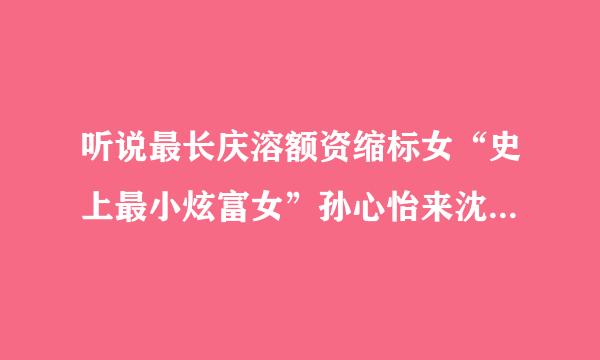 听说最长庆溶额资缩标女“史上最小炫富女”孙心怡来沈...